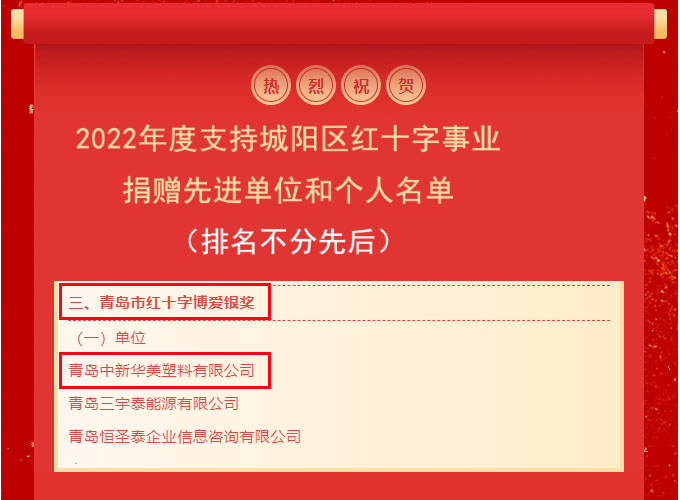 热 烈 祝 贺

2022年度支持城阳区红十字事业
捐赠先进单位和个人名单
（排名不分先后）

三、青岛市红十字博爱银奖

（一）单位

青岛中新华美塑料有限公司

青岛三宇泰能源有限公司

青岛恒圣泰企业信息咨询有限公司